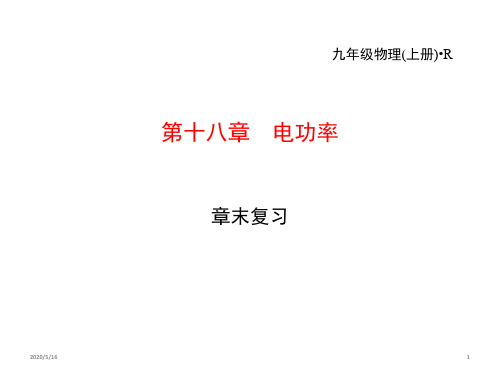 九年级物理(上册)•R

第十八章　电功率

章末复习

2020/5/16

1